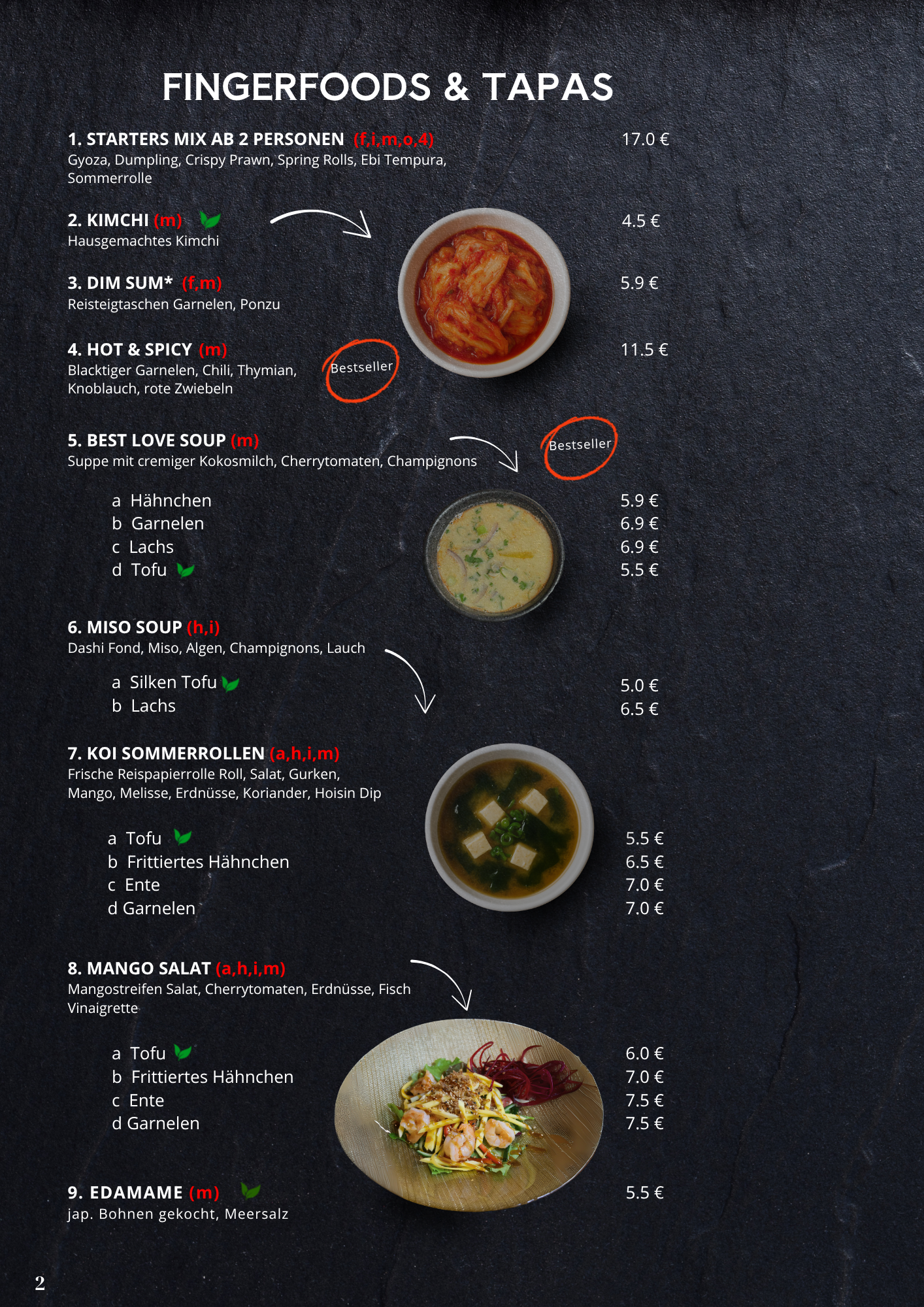 FINGERFOODS & TAPAS

1. STARTERS MIX AB 2 PERSONEN (f,i,m,o,4) 17.0 €
Gyoza, Dumpling, Crispy Prawn, Spring Rolls, Ebi Tempura, Sommerrolle

2. KIMCHI (m) 4.5 €
Hausgemachtes Kimchi

3. DIM SUM* (f,m) 5.9 €
Reisteigtaschen Garnelen, Ponzu

4. HOT & SPICY (m) 11.5 €
Blacktiger Garnelen, Chili, Thymian, Knoblauch, rote Zwiebeln

Bestseller

5. BEST LOVE SOUP (m)
Suppe mit cremiger Kokosmilch, Cherrytomaten, Champignons

Bestseller

a Hähnchen 5.9 €
b Garnelen 6.9 €
c Lachs 6.9 €
d Tofu 5.5 €

6. MISO SOUP (h,i)
Dashi Fond, Miso, Algen, Champignons, Lauch

a Silken Tofu 5.0 €
b Lachs 6.5 €

7. KOI SOMMERROLLEN (a,h,i,m)
Frische Reispapierrolle Roll, Salat, Gurken, Mango, Melisse, Erdnüsse, Koriander, Hoisin Dip

a Tofu 5.5 €
b Frittiertes Hähnchen 6.5 €
c Ente 7.0 €
d Garnelen 7.0 €

8. MANGO SALAT (a,h,i,m)
Mangostreifen Salat, Cherrytomaten, Erdnüsse, Fisch Vinaigrette

a Tofu 6.0 €
b Frittiertes Hähnchen 7.0 €
c Ente 7.5 €
d Garnelen 7.5 €

9. EDAMAME (m) 5.5 €
jap. Bohnen gekocht, Meersalz

2